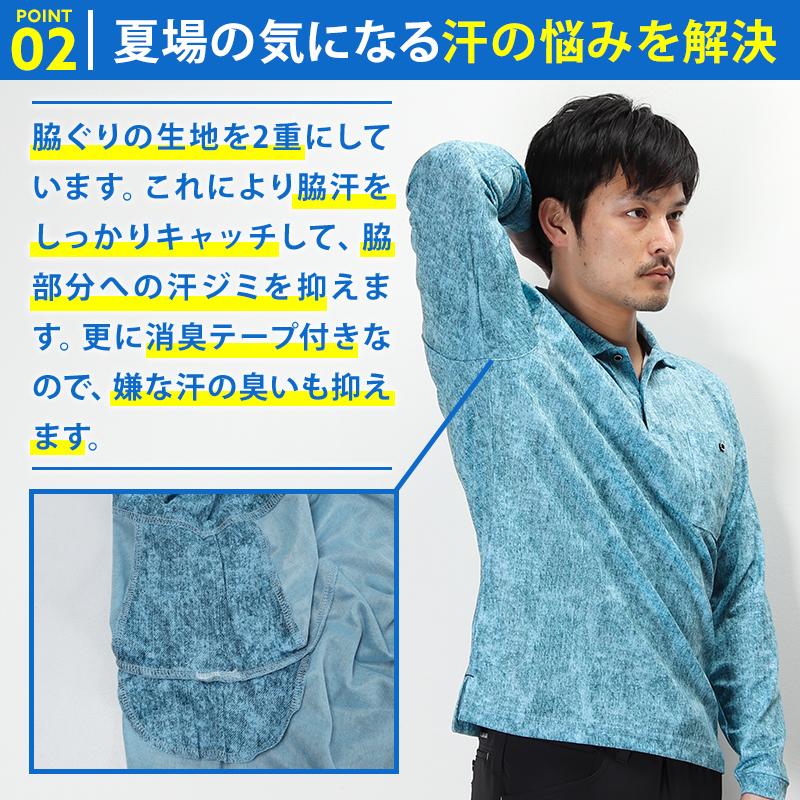 POINT 02 夏場の気になる汗の悩みを解決

脇ぐりの生地を2重にしています。これにより脇汗をしっかりキャッチして、脇部分への汗ジミを抑えます。更に消臭テープ付きなので、嫌な汗の臭いも抑えます。